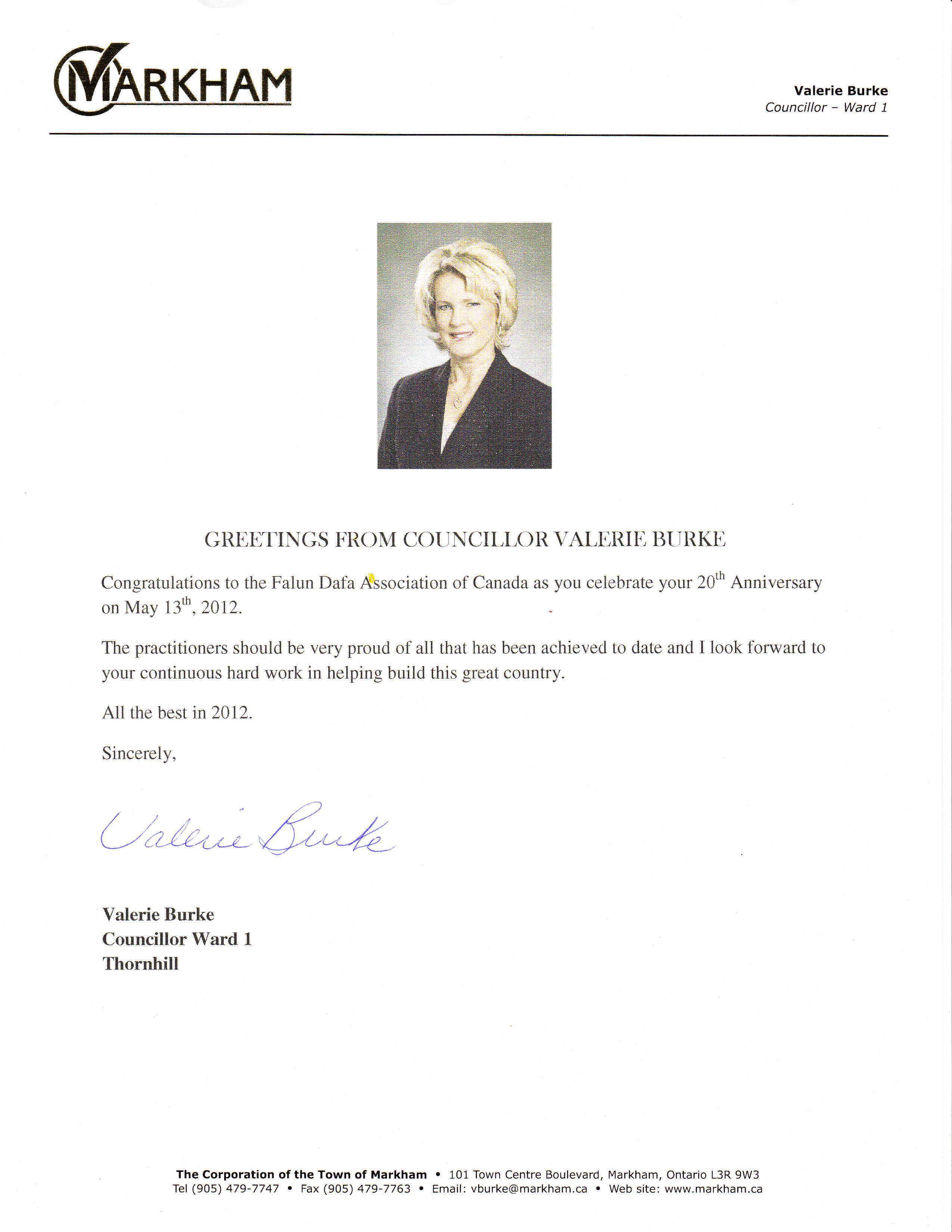 MARKHAM

Valerie Burke
Councillor – Ward 1

GREETINGS FROM COUNCILLOR VALERIE BURKE

Congratulations to the Falun Dafa Association of Canada as you celebrate your 20$^{th}$ Anniversary on May 13$^{th}$, 2012.

The practitioners should be very proud of all that has been achieved to date and I look forward to your continuous hard work in helping build this great country.

All the best in 2012.

Sincerely,

Valerie Burke

Valerie Burke
Councillor Ward 1
Thornhill

The Corporation of the Town of Markham • 101 Town Centre Boulevard, Markham, Ontario L3R 9W3
Tel (905) 479-7747 • Fax (905) 479-7763 • Email: vburke@markham.ca • Web site: www.markham.ca